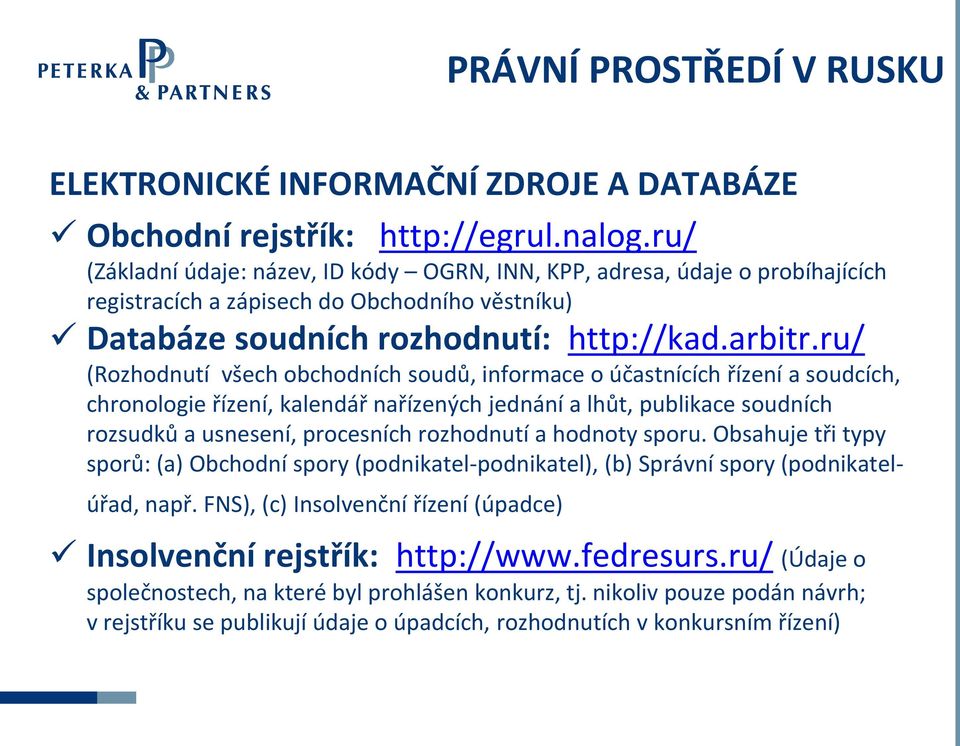 PETERKA & PARTNERS

PRÁVNÍ PROSTŘEDÍ V RUSKU

ELEKTRONICKÉ INFORMAČNÍ ZDROJE A DATABÁZE

✓ Obchodní rejstřík: http://egrul.nalog.ru/
(Základní údaje: název, ID kódy – OGRN, INN, KPP, adresa, údaje o probíhajících registracích a zápisech do Obchodního věstníku)

✓ Databáze soudních rozhodnutí: http://kad.arbitr.ru/
(Rozhodnutí všech obchodních soudů, informace o účastnících řízení a soudcích, chronologie řízení, kalendář nařízených jednání a lhůt, publikace soudních rozsudků a usnesení, procesních rozhodnutí a hodnoty sporu. Obsahuje tři typy sporů: (a) Obchodní spory (podnikatel-podnikatel), (b) Správní spory (podnikatel-úřad, např. FNS), (c) Insolvenční řízení (úpadce)

✓ Insolvenční rejstřík: http://www.fedresurs.ru/ (Údaje o společnostech, na které byl prohlášen konkurz, tj. nikoliv pouze podán návrh; v rejstříku se publikují údaje o úpadcích, rozhodnutích v konkursním řízení)